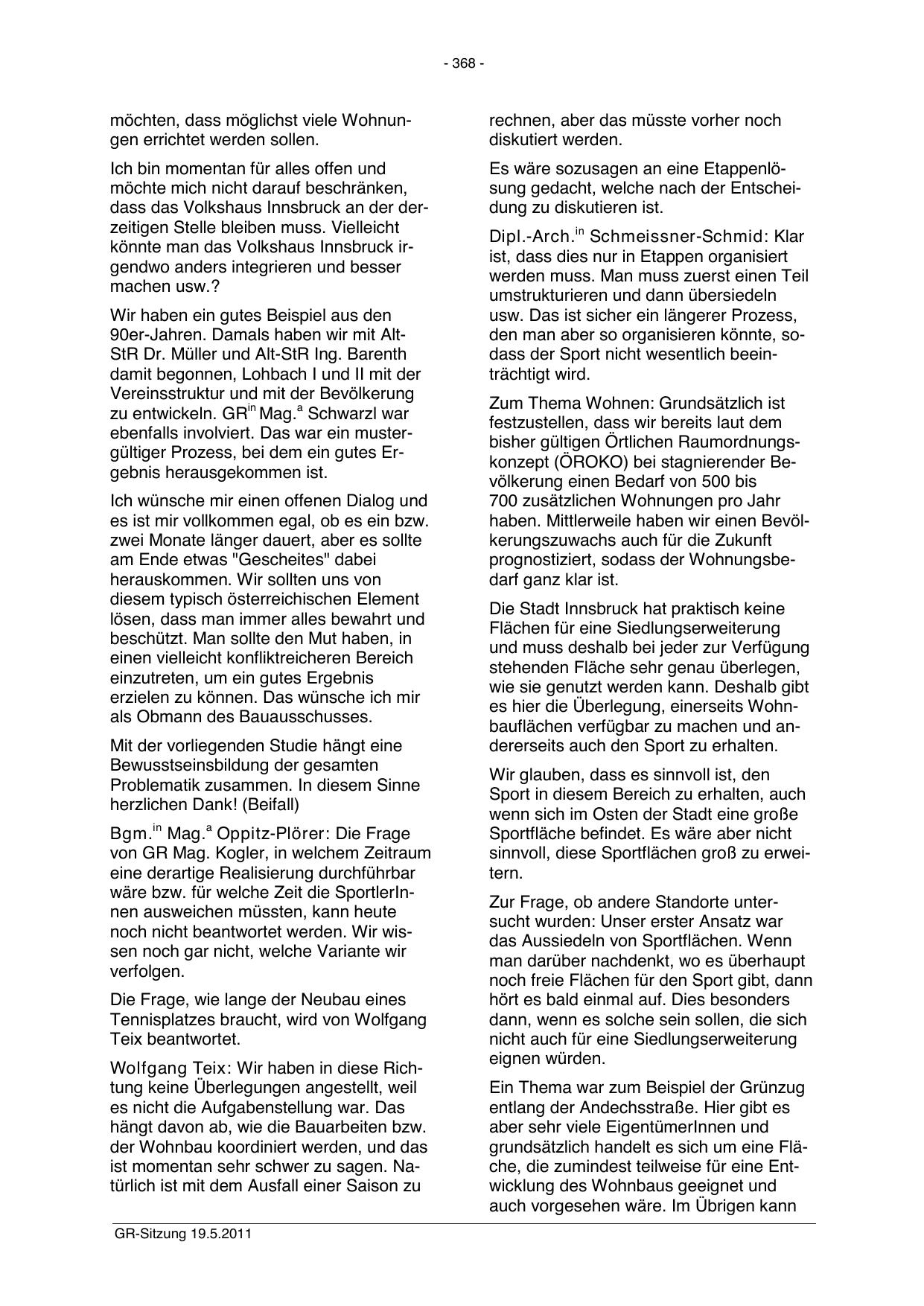 - 368 -

möchten, dass möglichst viele Wohnungen errichtet werden sollen.

Ich bin momentan für alles offen und möchte mich nicht darauf beschränken, dass das Volkshaus Innsbruck an der derzeitigen Stelle bleiben muss. Vielleicht könnte man das Volkshaus Innsbruck irgendwo anders integrieren und besser machen usw.?

Wir haben ein gutes Beispiel aus den 90er-Jahren. Damals haben wir mit Alt-StR Dr. Müller und Alt-StR Ing. Barenth damit begonnen, Lohbach I und II mit der Vereinsstruktur und mit der Bevölkerung zu entwickeln. GR$^{in}$ Mag.$^{a}$ Schwarzl war ebenfalls involviert. Das war ein mustergültiger Prozess, bei dem ein gutes Ergebnis herausgekommen ist.

Ich wünsche mir einen offenen Dialog und es ist mir vollkommen egal, ob es ein bzw. zwei Monate länger dauert, aber es sollte am Ende etwas "Gescheites" dabei herauskommen. Wir sollten uns von diesem typisch österreichischen Element lösen, dass man immer alles bewahrt und beschützt. Man sollte den Mut haben, in einen vielleicht konfliktreicheren Bereich einzutreten, um ein gutes Ergebnis erzielen zu können. Das wünsche ich mir als Obmann des Bauausschusses.

Mit der vorliegenden Studie hängt eine Bewusstseinsbildung der gesamten Problematik zusammen. In diesem Sinne herzlichen Dank! (Beifall)

Bgm.$^{in}$ Mag.$^{a}$ Oppitz-Plörer: Die Frage von GR Mag. Kogler, in welchem Zeitraum eine derartige Realisierung durchführbar wäre bzw. für welche Zeit die SportlerInnen ausweichen müssten, kann heute noch nicht beantwortet werden. Wir wissen noch gar nicht, welche Variante wir verfolgen.

Die Frage, wie lange der Neubau eines Tennisplatzes braucht, wird von Wolfgang Teix beantwortet.

Wolfgang Teix: Wir haben in diese Richtung keine Überlegungen angestellt, weil es nicht die Aufgabenstellung war. Das hängt davon ab, wie die Bauarbeiten bzw. der Wohnbau koordiniert werden, und das ist momentan sehr schwer zu sagen. Natürlich ist mit dem Ausfall einer Saison zu rechnen, aber das müsste vorher noch diskutiert werden.

Es wäre sozusagen an eine Etappenlösung gedacht, welche nach der Entscheidung zu diskutieren ist.

Dipl.-Arch.$^{in}$ Schmeissner-Schmid: Klar ist, dass dies nur in Etappen organisiert werden muss. Man muss zuerst einen Teil umstrukturieren und dann übersiedeln usw. Das ist sicher ein längerer Prozess, den man aber so organisieren könnte, sodass der Sport nicht wesentlich beeinträchtigt wird.

Zum Thema Wohnen: Grundsätzlich ist festzustellen, dass wir bereits laut dem bisher gültigen Örtlichen Raumordnungskonzept (ÖROKO) bei stagnierender Bevölkerung einen Bedarf von 500 bis 700 zusätzlichen Wohnungen pro Jahr haben. Mittlerweile haben wir einen Bevölkerungszuwachs auch für die Zukunft prognostiziert, sodass der Wohnungsbedarf ganz klar ist.

Die Stadt Innsbruck hat praktisch keine Flächen für eine Siedlungserweiterung und muss deshalb bei jeder zur Verfügung stehenden Fläche sehr genau überlegen, wie sie genutzt werden kann. Deshalb gibt es hier die Überlegung, einerseits Wohnbauflächen verfügbar zu machen und andererseits auch den Sport zu erhalten.

Wir glauben, dass es sinnvoll ist, den Sport in diesem Bereich zu erhalten, auch wenn sich im Osten der Stadt eine große Sportfläche befindet. Es wäre aber nicht sinnvoll, diese Sportflächen groß zu erweitern.

Zur Frage, ob andere Standorte untersucht wurden: Unser erster Ansatz war das Aussiedeln von Sportflächen. Wenn man darüber nachdenkt, wo es überhaupt noch freie Flächen für den Sport gibt, dann hört es bald einmal auf. Dies besonders dann, wenn es solche sein sollen, die sich nicht auch für eine Siedlungserweiterung eignen würden.

Ein Thema war zum Beispiel der Grünzug entlang der Andechsstraße. Hier gibt es aber sehr viele EigentümerInnen und grundsätzlich handelt es sich um eine Fläche, die zumindest teilweise für eine Entwicklung des Wohnbaus geeignet und auch vorgesehen wäre. Im Übrigen kann

GR-Sitzung 19.5.2011